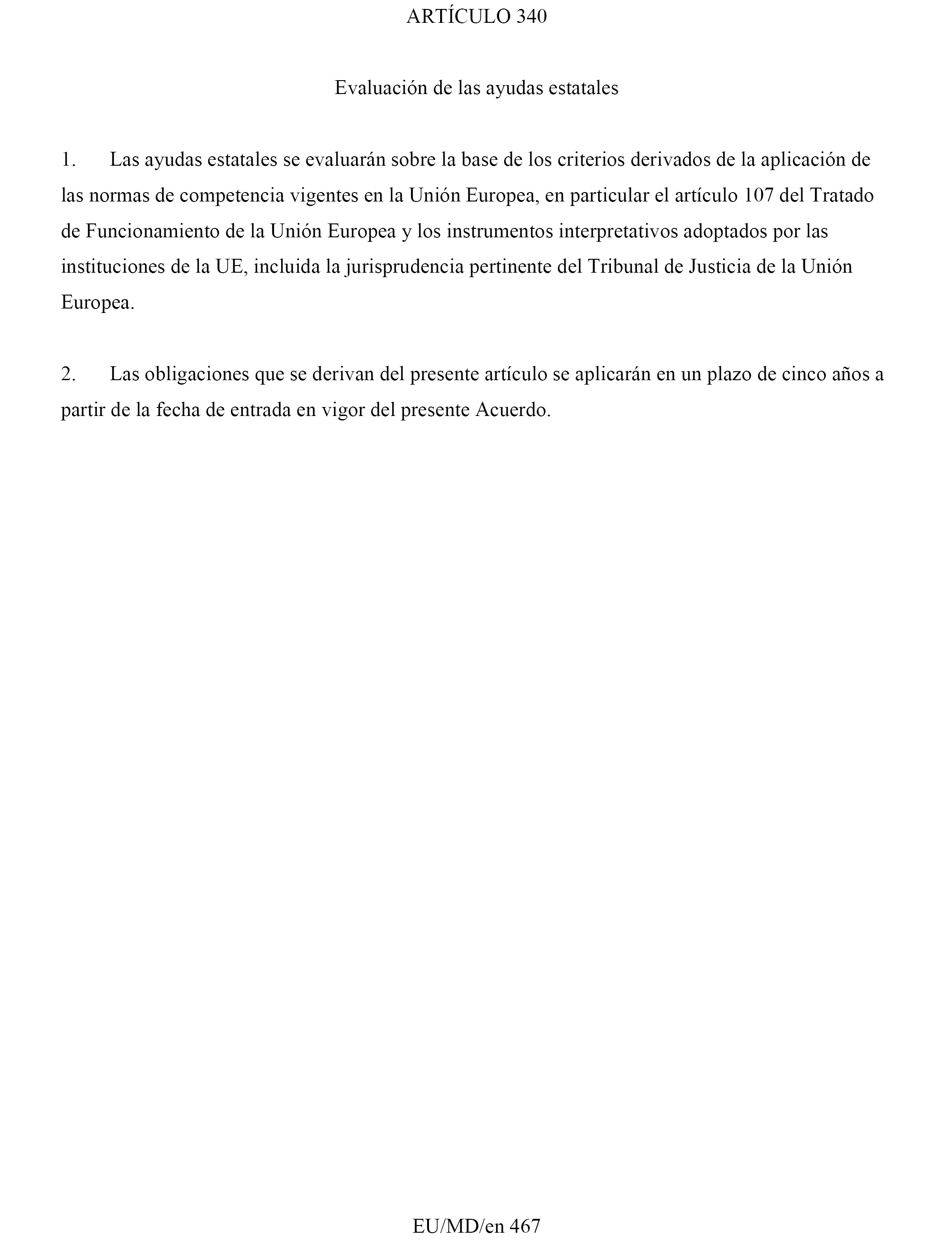 ARTÍCULO 340

Evaluación de las ayudas estatales

1. Las ayudas estatales se evaluarán sobre la base de los criterios derivados de la aplicación de las normas de competencia vigentes en la Unión Europea, en particular el artículo 107 del Tratado de Funcionamiento de la Unión Europea y los instrumentos interpretativos adoptados por las instituciones de la UE, incluida la jurisprudencia pertinente del Tribunal de Justicia de la Unión Europea.

2. Las obligaciones que se derivan del presente artículo se aplicarán en un plazo de cinco años a partir de la fecha de entrada en vigor del presente Acuerdo.

EU/MD/en 467